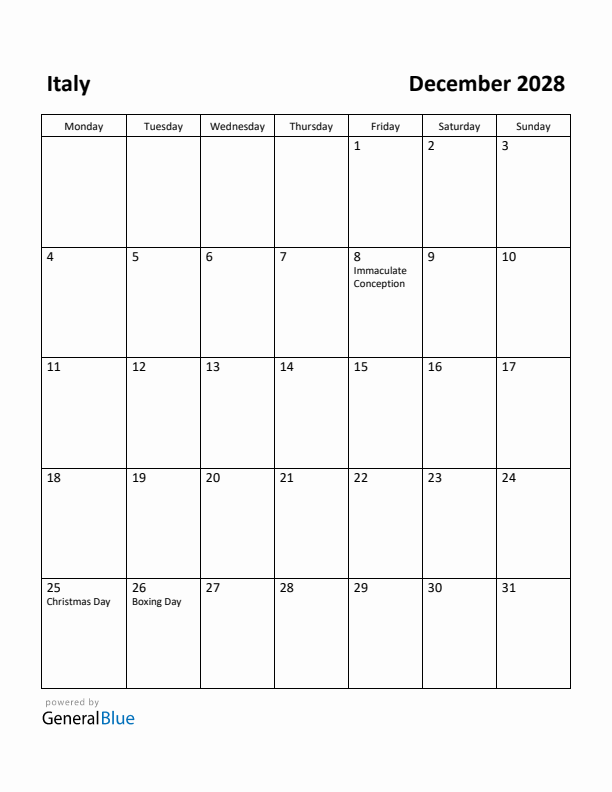 Italy

December 2028

| Monday | Tuesday | Wednesday | Thursday | Friday | Saturday | Sunday |
|---|---|---|---|---|---|---|
| | | | | 1 | 2 | 3 |
| 4 | 5 | 6 | 7 | 8 Immaculate Conception | 9 | 10 |
| 11 | 12 | 13 | 14 | 15 | 16 | 17 |
| 18 | 19 | 20 | 21 | 22 | 23 | 24 |
| 25 Christmas Day | 26 Boxing Day | 27 | 28 | 29 | 30 | 31 |

powered by
GeneralBlue